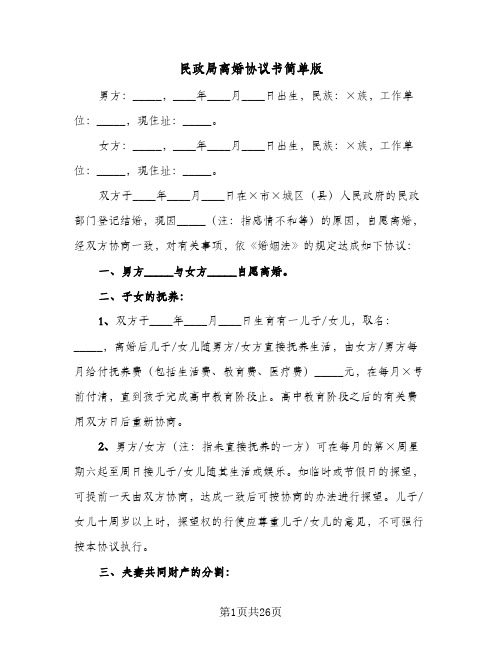 民政局离婚协议书简单版

男方：_____，____年____月____日出生，民族：×族，工作单位：_____，现住址：_____。

女方：_____，____年____月____日出生，民族：×族，工作单位：_____，现住址：_____。

双方于____年____月____日在×市×城区（县）人民政府的民政部门登记结婚，现因_____（注：指感情不和等）的原因，自愿离婚，经双方协商一致，对有关事项，依《婚姻法》的规定达成如下协议：

一、男方_____与女方_____自愿离婚。

二、子女的抚养：

1、双方于____年____月____日生育有一儿子/女儿，取名：_____，离婚后儿子/女儿随男方/女方直接抚养生活，由女方/男方每月给付抚养费（包括生活费、教育费、医疗费）_____元，在每月×号前付清，直到孩子完成高中教育阶段止。高中教育阶段之后的有关费用双方日后重新协商。

2、男方/女方（注：指未直接抚养的一方）可在每月的第×周星期六起至周日接儿子/女儿随其生活或娱乐。如临时或节假日的探望，可提前一天由双方协商，达成一致后可按协商的办法进行探望。儿子/女儿十周岁以上时，探望权的行使应尊重儿子/女儿的意见，不可强行按本协议执行。

三、夫妻共同财产的分割：

第1页共26页